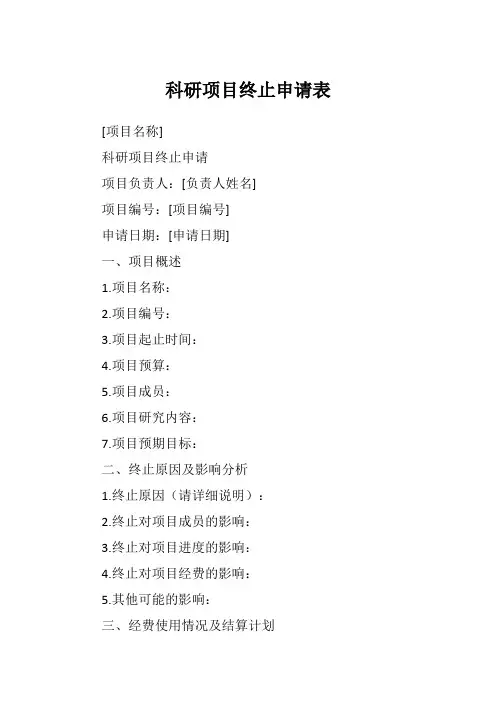 科研项目终止申请表

[项目名称]

科研项目终止申请

项目负责人：[负责人姓名]

项目编号：[项目编号]

申请日期：[申请日期]

一、项目概述

1.项目名称：

2.项目编号：

3.项目起止时间：

4.项目预算：

5.项目成员：

6.项目研究内容：

7.项目预期目标：

二、终止原因及影响分析

1.终止原因（请详细说明）：

2.终止对项目成员的影响：

3.终止对项目进度的影响：

4.终止对项目经费的影响：

5.其他可能的影响：

三、经费使用情况及结算计划